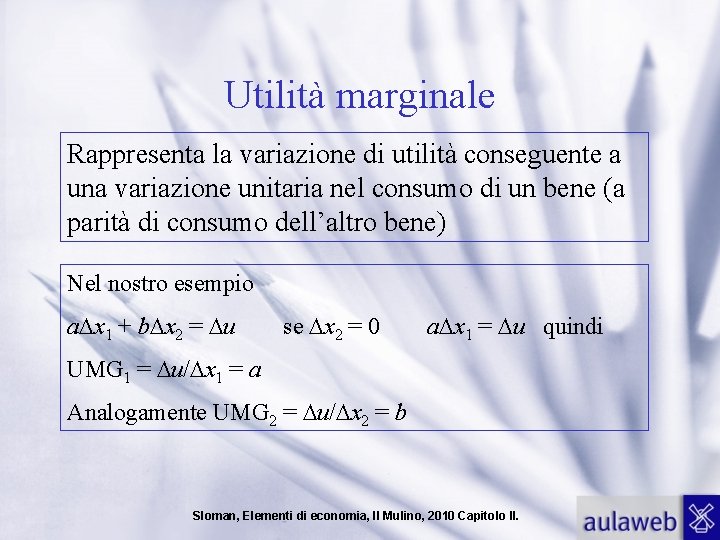 Utilità marginale

Rappresenta la variazione di utilità conseguente a una variazione unitaria nel consumo di un bene (a parità di consumo dell'altro bene)

Nel nostro esempio

$a\Delta x_1 + b\Delta x_2 = \Delta u$ se $\Delta x_2 = 0$ $a\Delta x_1 = \Delta u$ quindi

$UMG_1 = \Delta u/\Delta x_1 = a$

Analogamente $UMG_2 = \Delta u/\Delta x_2 = b$

Sloman, Elementi di economia, Il Mulino, 2010 Capitolo II.

aulaweb